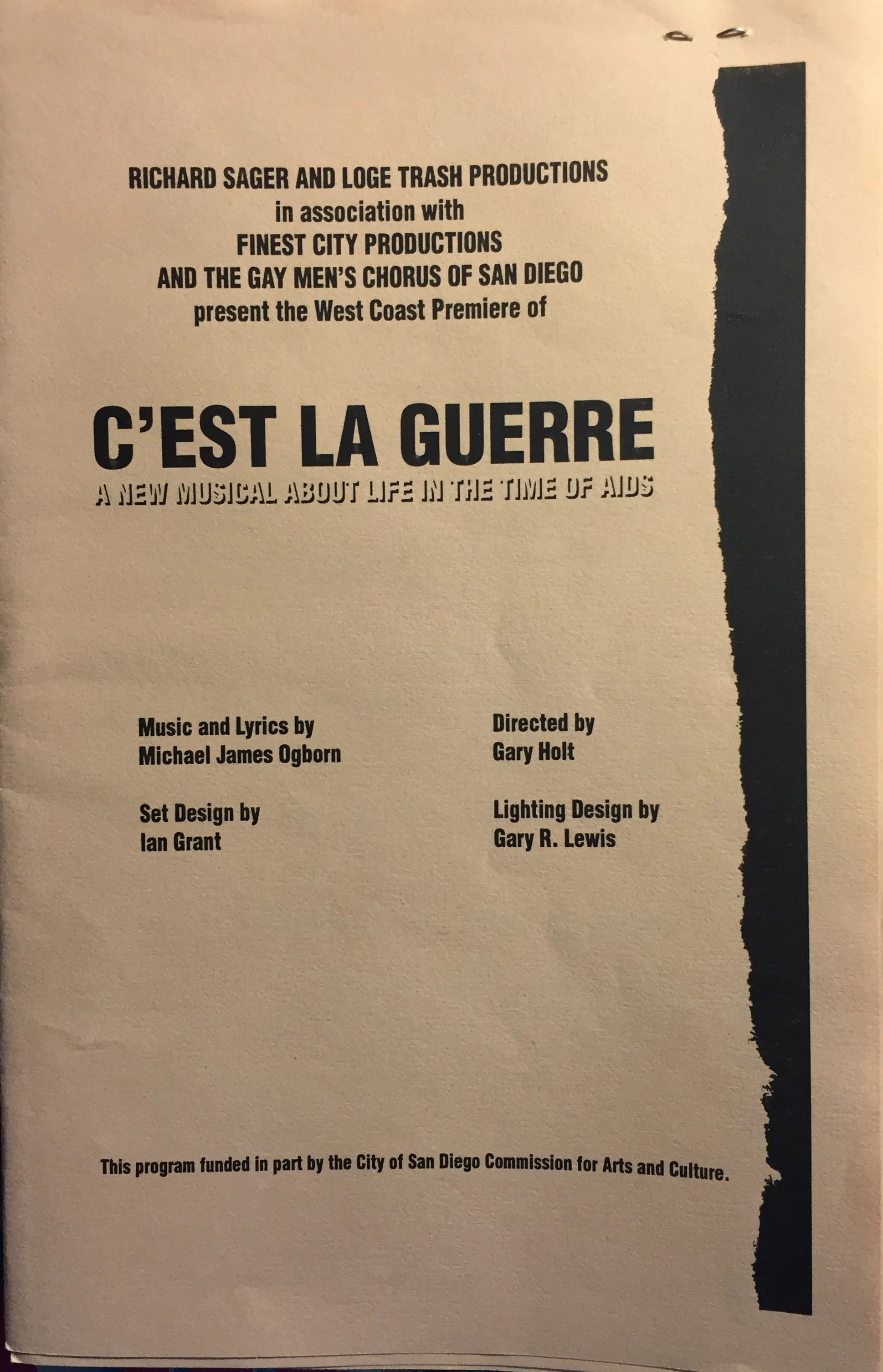 RICHARD SAGER AND LOGE TRASH PRODUCTIONS
in association with
FINEST CITY PRODUCTIONS
AND THE GAY MEN'S CHORUS OF SAN DIEGO
present the West Coast Premiere of

C'EST LA GUERRE
A NEW MUSICAL ABOUT LIFE IN THE TIME OF AIDS

Music and Lyrics by
Michael James Ogborn

Set Design by
Ian Grant

Directed by
Gary Holt

Lighting Design by
Gary R. Lewis

This program funded in part by the City of San Diego Commission for Arts and Culture.